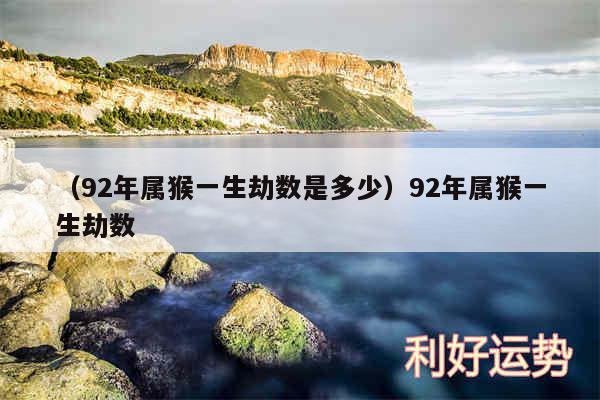 （92年属猴一生劫数是多少）92年属猴一生劫数

利好运势